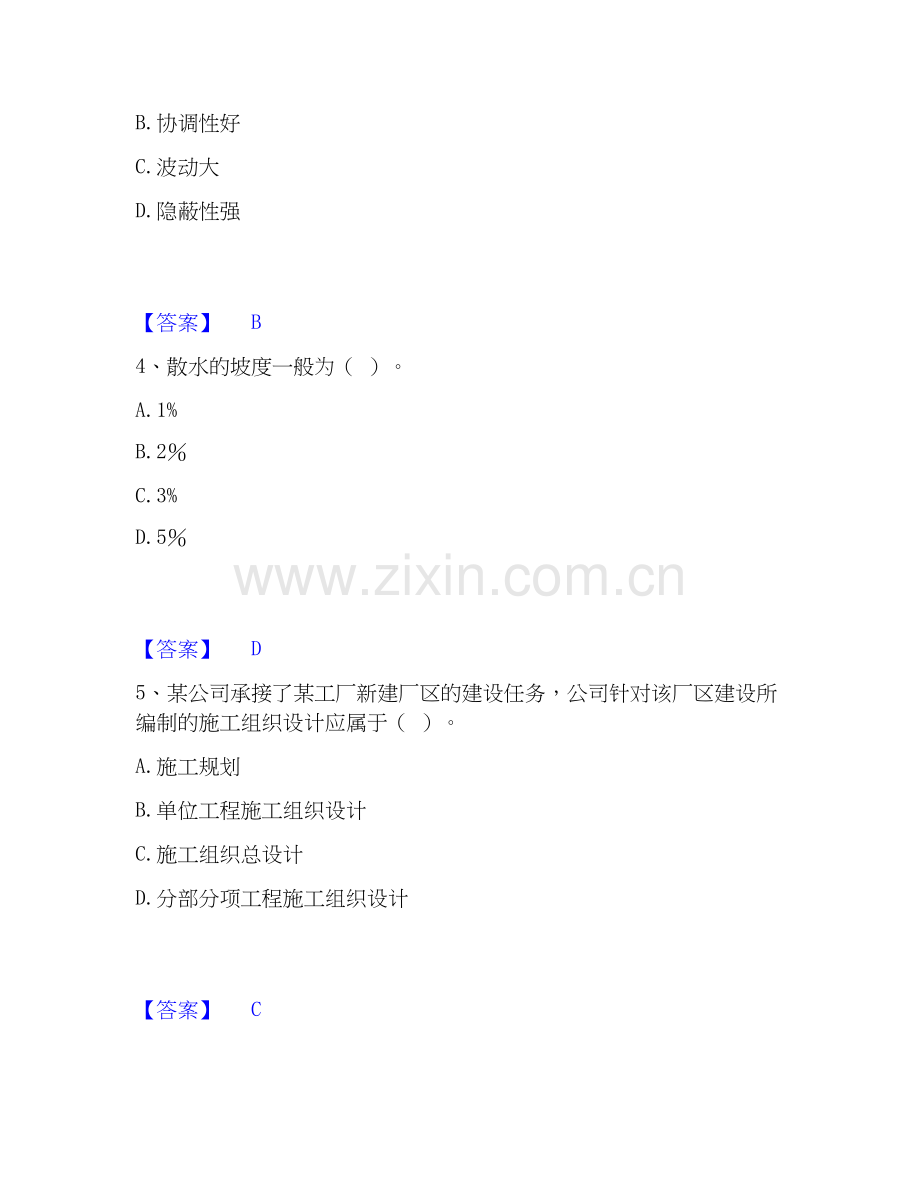 B.协调性好

C.波动大

D.隐蔽性强

【答案】 B

4、散水的坡度一般为（ ）。

A.1%

B.2%

C.3%

D.5%

【答案】 D

5、某公司承接了某工厂新建厂区的建设任务，公司针对该厂区建设所编制的施工组织设计应属于（ ）。

A.施工规划

B.单位工程施工组织设计

C.施工组织总设计

D.分部分项工程施工组织设计

【答案】 C

www.zixin.com.cn